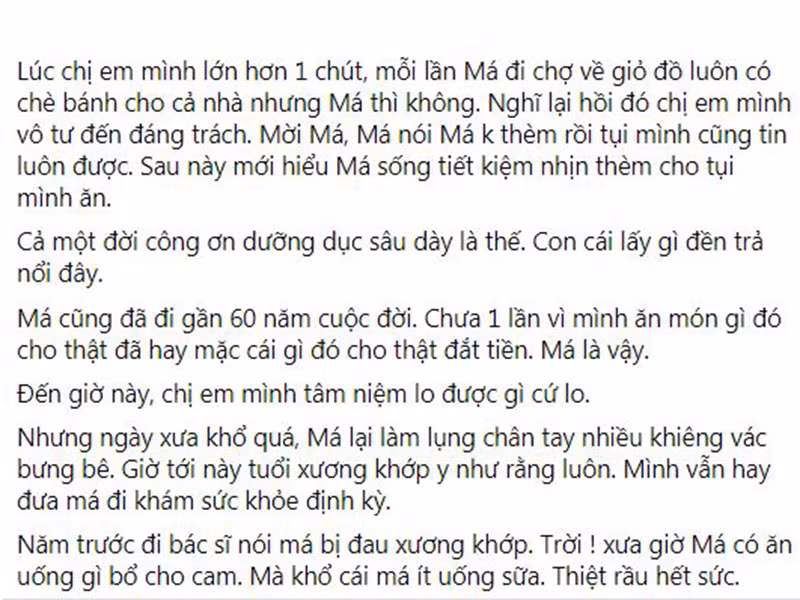 Lúc chị em mình lớn hơn 1 chút, mỗi lần Má đi chợ về giỏ đồ luôn có chè bánh cho cả nhà nhưng Má thì không. Nghĩ lại hồi đó chị em mình vô tư đến đáng trách. Mời Má, Má nói Má k thèm rồi tụi mình cũng tin luôn được. Sau này mới hiểu Má sống tiết kiệm nhịn thèm cho tụi mình ăn.

Cả một đời công ơn dưỡng dục sâu dày là thế. Con cái lấy gì đền trả nổi đây.

Má cũng đã đi gần 60 năm cuộc đời. Chưa 1 lần vì mình ăn món gì đó cho thật đã hay mặc cái gì đó cho thật đắt tiền. Má là vậy.

Đến giờ này, chị em mình tâm niệm lo được gì cứ lo.

Nhưng ngày xưa khổ quá, Má lại làm lụng chân tay nhiều khiêng vác bưng bê. Giờ tới này tuổi xương khớp y như rằng luôn. Mình vẫn hay đưa má đi khám sức khỏe định kỳ.

Năm trước đi bác sĩ nói má bị đau xương khớp. Trời ! xưa giờ Má có ăn uống gì bổ cho cam. Mà khổ cái má ít uống sữa. Thiệt rầu hết sức.